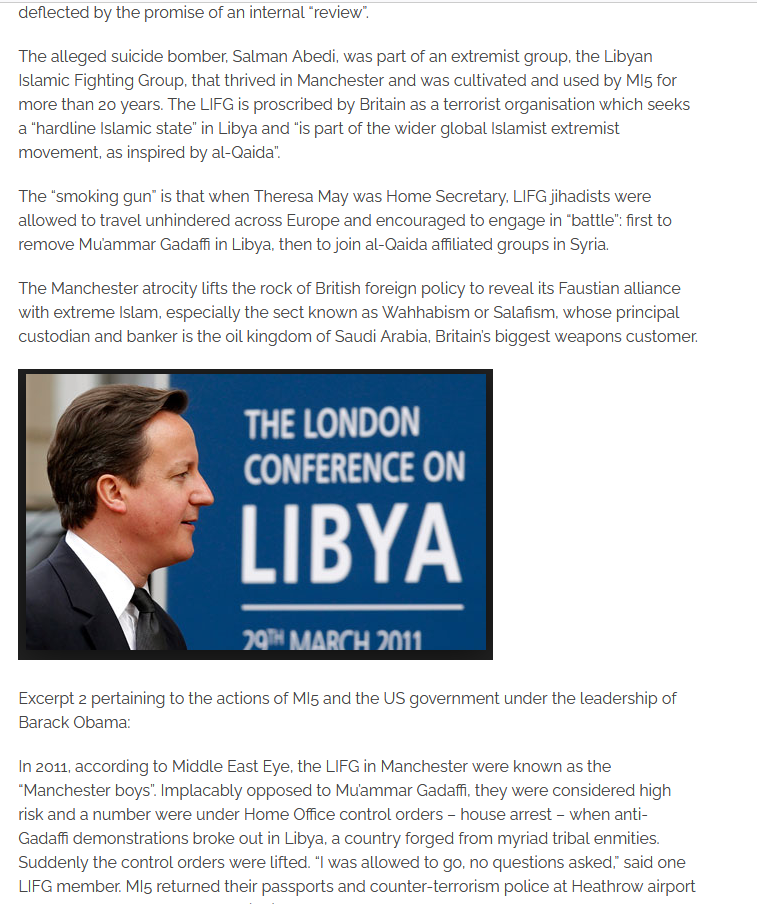 deflected by the promise of an internal "review".

The alleged suicide bomber, Salman Abedi, was part of an extremist group, the Libyan Islamic Fighting Group, that thrived in Manchester and was cultivated and used by MI5 for more than 20 years. The LIFG is proscribed by Britain as a terrorist organisation which seeks a "hardline Islamic state" in Libya and "is part of the wider global Islamist extremist movement, as inspired by al-Qaida".

The "smoking gun" is that when Theresa May was Home Secretary, LIFG jihadists were allowed to travel unhindered across Europe and encouraged to engage in "battle": first to remove Mu'ammar Gadaffi in Libya, then to join al-Qaida affiliated groups in Syria.

The Manchester atrocity lifts the rock of British foreign policy to reveal its Faustian alliance with extreme Islam, especially the sect known as Wahhabism or Salafism, whose principal custodian and banker is the oil kingdom of Saudi Arabia, Britain's biggest weapons customer.

THE LONDON CONFERENCE ON LIBYA

29TH MARCH 2011

Excerpt 2 pertaining to the actions of MI5 and the US government under the leadership of Barack Obama:

In 2011, according to Middle East Eye, the LIFG in Manchester were known as the "Manchester boys". Implacably opposed to Mu'ammar Gadaffi, they were considered high risk and a number were under Home Office control orders – house arrest – when anti-Gadaffi demonstrations broke out in Libya, a country forged from myriad tribal enmities. Suddenly the control orders were lifted. "I was allowed to go, no questions asked," said one LIFG member. MI5 returned their passports and counter-terrorism police at Heathrow airport